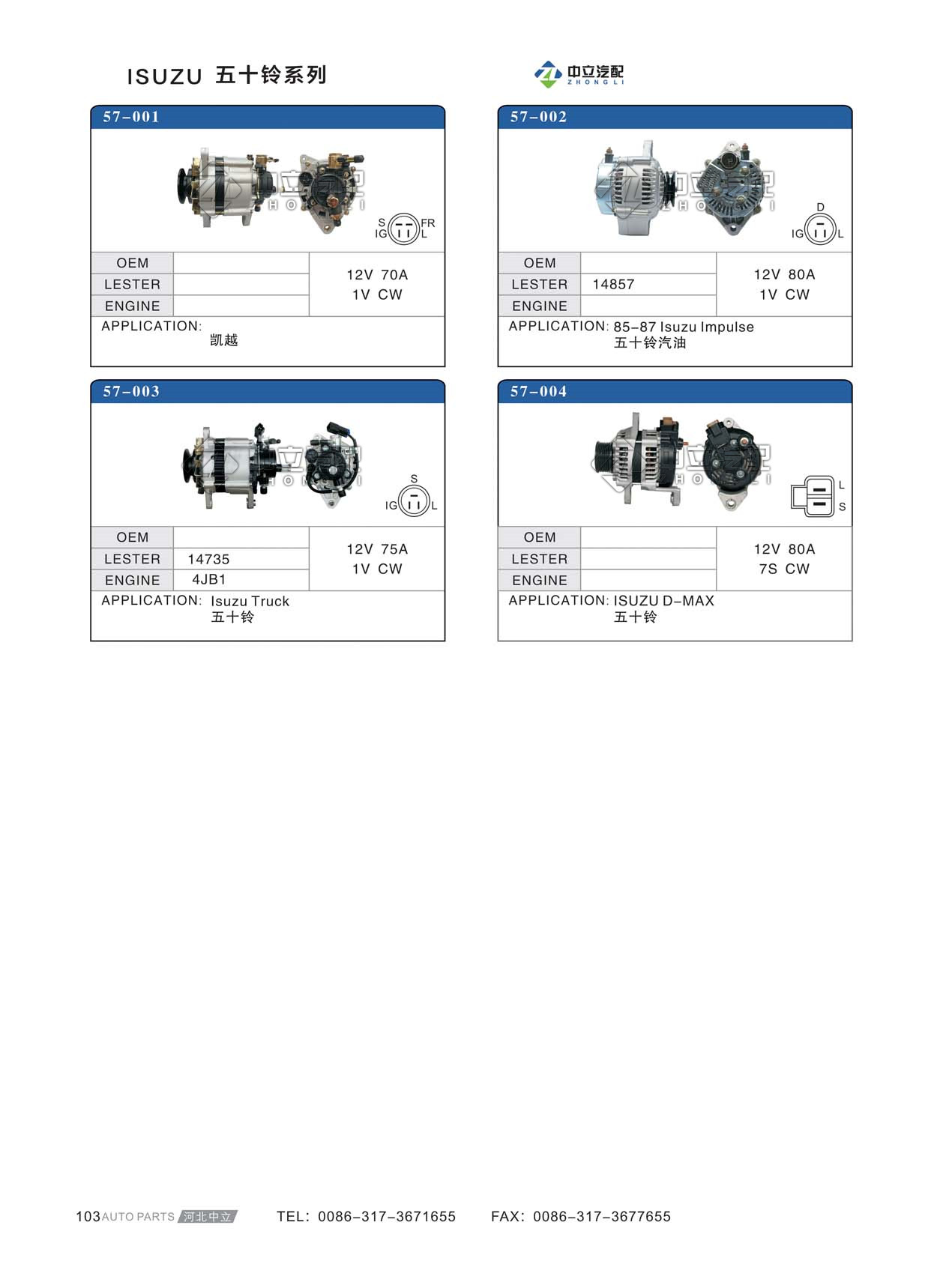 ISUZU 五十铃系列

中立汽配 ZHONGLI

57-001

S FR
IG L

| OEM | | 12V 70A 1V CW |
|---|---|---|
| LESTER | | |
| ENGINE | | |

APPLICATION:
凯越

57-002

D
IG L

| OEM | | 12V 80A 1V CW |
|---|---|---|
| LESTER | 14857 | |
| ENGINE | | |

APPLICATION: 85-87 Isuzu Impulse
五十铃汽油

57-003

S
IG L

| OEM | | 12V 75A 1V CW |
|---|---|---|
| LESTER | 14735 | |
| ENGINE | 4JB1 | |

APPLICATION: Isuzu Truck
五十铃

57-004

L
S

| OEM | | 12V 80A 7S CW |
|---|---|---|
| LESTER | | |
| ENGINE | | |

APPLICATION: ISUZU D-MAX
五十铃

103 AUTO PARTS 河北中立 TEL: 0086-317-3671655 FAX: 0086-317-3677655